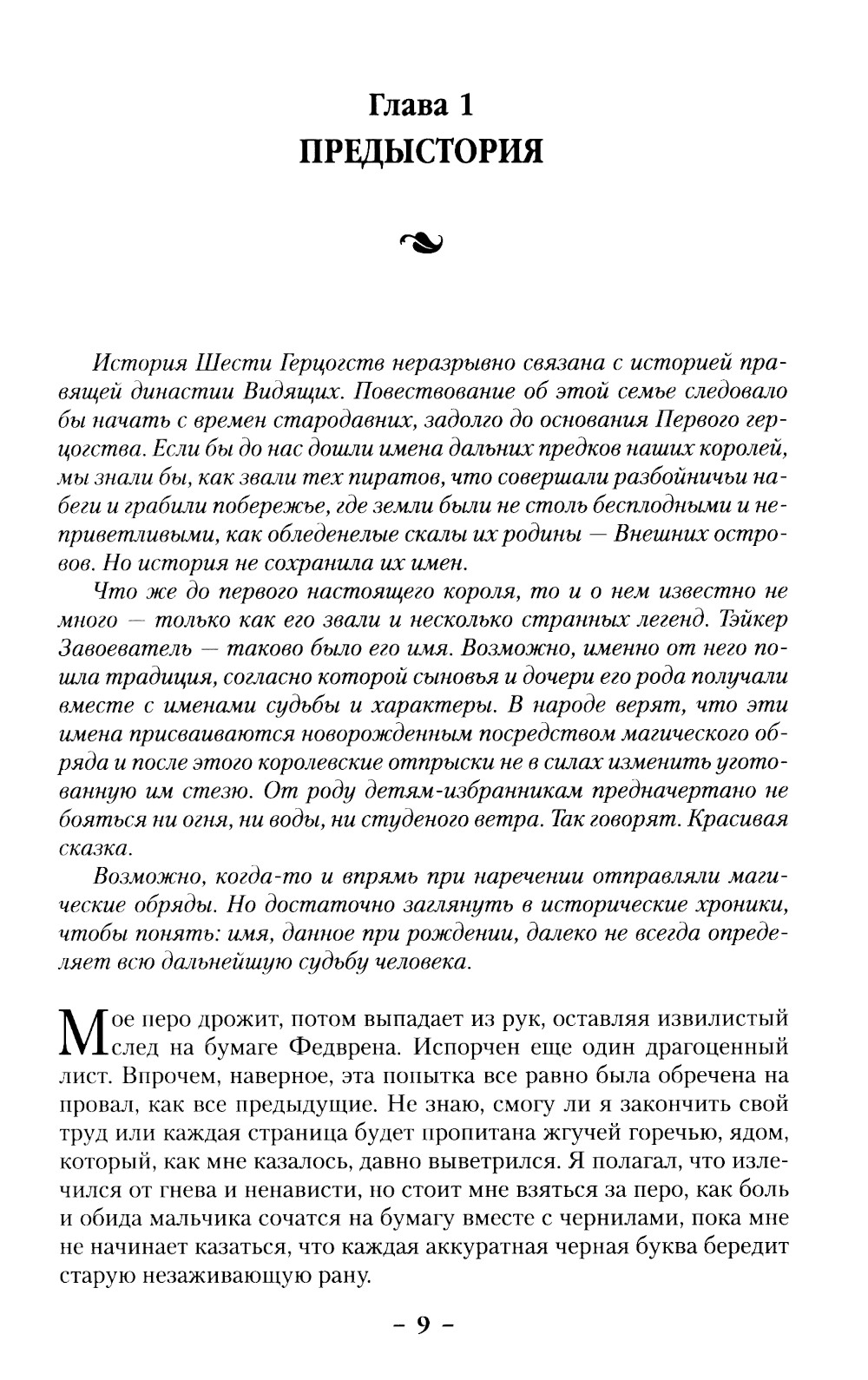 Глава 1
ПРЕДЫСТОРИЯ

История Шести Герцогств неразрывно связана с историей правящей династии Видящих. Повествование об этой семье следовало бы начать с времен стародавних, задолго до основания Первого герцогства. Если бы до нас дошли имена дальних предков наших королей, мы знали бы, как звали тех пиратов, что совершали разбойничьи набеги и грабили побережье, где земли были не столь бесплодными и неприветливыми, как обледенелые скалы их родины — Внешних островов. Но история не сохранила их имен.

Что же до первого настоящего короля, то и о нем известно не много — только как его звали и несколько странных легенд. Тэйкер Завоеватель — таково было его имя. Возможно, именно от него пошла традиция, согласно которой сыновья и дочери его рода получали вместе с именами судьбы и характеры. В народе верят, что эти имена присваиваются новорожденным посредством магического обряда и после этого королевские отпрыски не в силах изменить уготованную им стезю. От роду детям-избранникам предначертано не бояться ни огня, ни воды, ни студеного ветра. Так говорят. Красивая сказка.

Возможно, когда-то и впрямь при наречении отправляли магические обряды. Но достаточно заглянуть в исторические хроники, чтобы понять: имя, данное при рождении, далеко не всегда определяет всю дальнейшую судьбу человека.

Мое перо дрожит, потом выпадает из рук, оставляя извилистый след на бумаге Федврена. Испорчен еще один драгоценный лист. Впрочем, наверное, эта попытка все равно была обречена на провал, как все предыдущие. Не знаю, смогу ли я закончить свой труд или каждая страница будет пропитана жгучей горечью, ядом, который, как мне казалось, давно выветрился. Я полагал, что излечился от гнева и ненависти, но стоит мне взяться за перо, как боль и обида мальчика сочатся на бумагу вместе с чернилами, пока мне не начинает казаться, что каждая аккуратная черная буква бередит старую незаживающую рану.

– 9 –